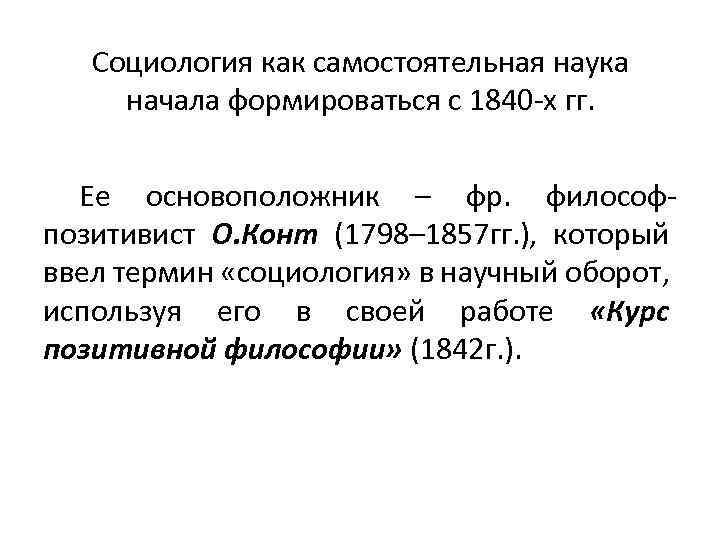 Социология как самостоятельная наука начала формироваться с 1840-х гг.

Ее основоположник – фр. философ-позитивист О.Конт (1798–1857гг.), который ввел термин «социология» в научный оборот, используя его в своей работе «Курс позитивной философии» (1842г.).